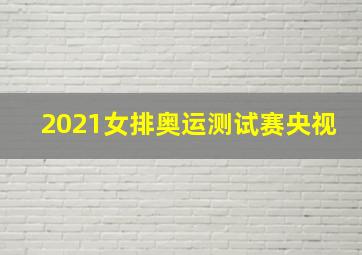 2021女排奥运测试赛央视